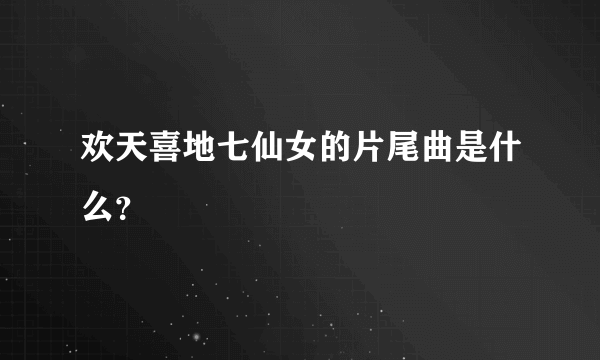 欢天喜地七仙女的片尾曲是什么?